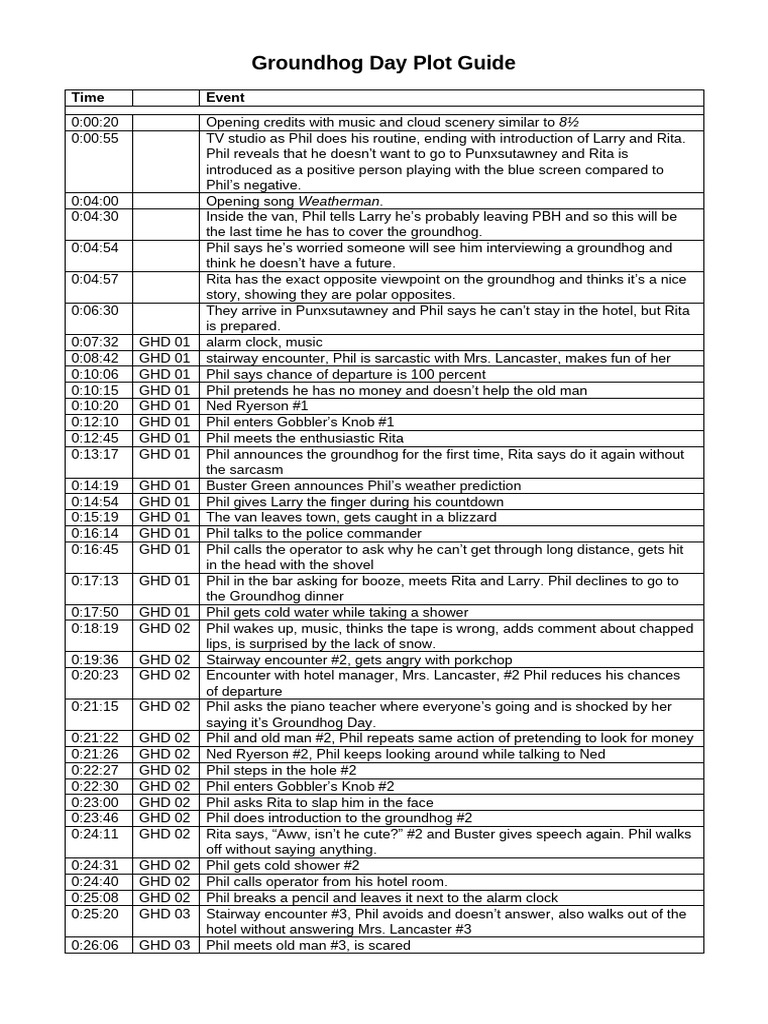 Groundhog Day Plot Guide

| Time |  | Event |
|---|---|---|
| 0:00:20 |  | Opening credits with music and cloud scenery similar to 8½ |
| 0:00:55 |  | TV studio as Phil does his routine, ending with introduction of Larry and Rita. Phil reveals that he doesn't want to go to Punxsutawney and Rita is introduced as a positive person playing with the blue screen compared to Phil's negative. |
| 0:04:00 |  | Opening song Weatherman. |
| 0:04:30 |  | Inside the van, Phil tells Larry he's probably leaving PBH and so this will be the last time he has to cover the groundhog. |
| 0:04:54 |  | Phil says he's worried someone will see him interviewing a groundhog and think he doesn't have a future. |
| 0:04:57 |  | Rita has the exact opposite viewpoint on the groundhog and thinks it's a nice story, showing they are polar opposites. |
| 0:06:30 |  | They arrive in Punxsutawney and Phil says he can't stay in the hotel, but Rita is prepared. |
| 0:07:32 | GHD 01 | alarm clock, music |
| 0:08:42 | GHD 01 | stairway encounter, Phil is sarcastic with Mrs. Lancaster, makes fun of her |
| 0:10:06 | GHD 01 | Phil says chance of departure is 100 percent |
| 0:10:15 | GHD 01 | Phil pretends he has no money and doesn't help the old man |
| 0:10:20 | GHD 01 | Ned Ryerson #1 |
| 0:12:10 | GHD 01 | Phil enters Gobbler's Knob #1 |
| 0:12:45 | GHD 01 | Phil meets the enthusiastic Rita |
| 0:13:17 | GHD 01 | Phil announces the groundhog for the first time, Rita says do it again without the sarcasm |
| 0:14:19 | GHD 01 | Buster Green announces Phil's weather prediction |
| 0:14:54 | GHD 01 | Phil gives Larry the finger during his countdown |
| 0:15:19 | GHD 01 | The van leaves town, gets caught in a blizzard |
| 0:16:14 | GHD 01 | Phil talks to the police commander |
| 0:16:45 | GHD 01 | Phil calls the operator to ask why he can't get through long distance, gets hit in the head with the shovel |
| 0:17:13 | GHD 01 | Phil in the bar asking for booze, meets Rita and Larry. Phil declines to go to the Groundhog dinner |
| 0:17:50 | GHD 01 | Phil gets cold water while taking a shower |
| 0:18:19 | GHD 02 | Phil wakes up, music, thinks the tape is wrong, adds comment about chapped lips, is surprised by the lack of snow. |
| 0:19:36 | GHD 02 | Stairway encounter #2, gets angry with porkchop |
| 0:20:23 | GHD 02 | Encounter with hotel manager, Mrs. Lancaster, #2 Phil reduces his chances of departure |
| 0:21:15 | GHD 02 | Phil asks the piano teacher where everyone's going and is shocked by her saying it's Groundhog Day. |
| 0:21:22 | GHD 02 | Phil and old man #2, Phil repeats same action of pretending to look for money |
| 0:21:26 | GHD 02 | Ned Ryerson #2, Phil keeps looking around while talking to Ned |
| 0:22:27 | GHD 02 | Phil steps in the hole #2 |
| 0:22:30 | GHD 02 | Phil enters Gobbler's Knob #2 |
| 0:23:00 | GHD 02 | Phil asks Rita to slap him in the face |
| 0:23:46 | GHD 02 | Phil does introduction to the groundhog #2 |
| 0:24:11 | GHD 02 | Rita says, "Aww, isn't he cute?" #2 and Buster gives speech again. Phil walks off without saying anything. |
| 0:24:31 | GHD 02 | Phil gets cold shower #2 |
| 0:24:40 | GHD 02 | Phil calls operator from his hotel room. |
| 0:25:08 | GHD 02 | Phil breaks a pencil and leaves it next to the alarm clock |
| 0:25:20 | GHD 03 | Stairway encounter #3, Phil avoids and doesn't answer, also walks out of the hotel without answering Mrs. Lancaster #3 |
| 0:26:06 | GHD 03 | Phil meets old man #3, is scared |